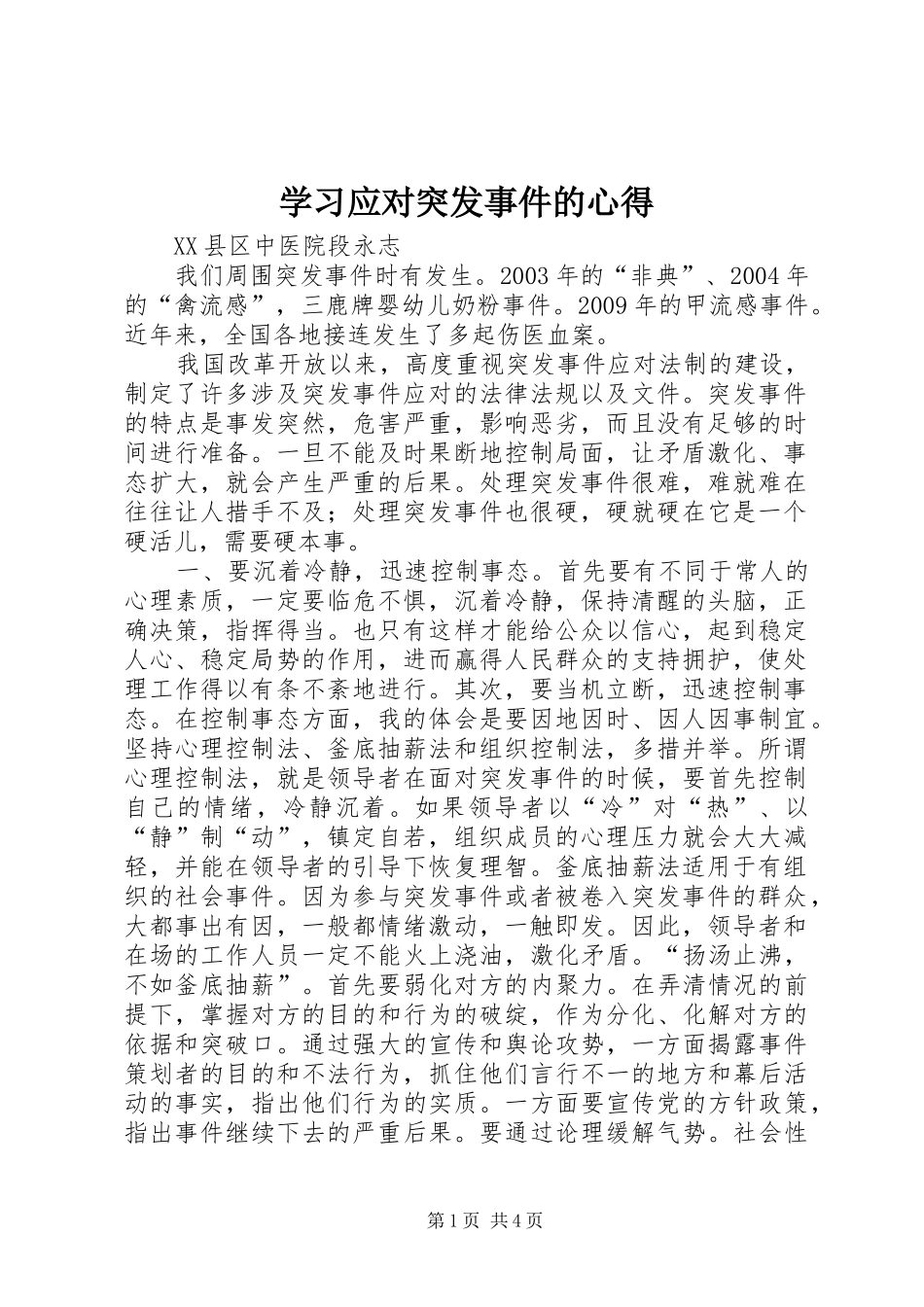 学习应对突发事件的心得

XX县区中医院段永志

我们周围突发事件时有发生。2003年的“非典”、2004年的“禽流感”，三鹿牌婴幼儿奶粉事件。2009年的甲流感事件。近年来，全国各地接连发生了多起伤医血案。

我国改革开放以来，高度重视突发事件应对法制的建设，制定了许多涉及突发事件应对的法律法规以及文件。突发事件的特点是事发突然，危害严重，影响恶劣，而且没有足够的时间进行准备。一旦不能及时果断地控制局面，让矛盾激化、事态扩大，就会产生严重的后果。处理突发事件很难，难就难在往往让人措手不及；处理突发事件也很硬，硬就硬在它是一个硬活儿，需要硬本事。

一、要沉着冷静，迅速控制事态。首先要有不同于常人的心理素质，一定要临危不惧，沉着冷静，保持清醒的头脑，正确决策，指挥得当。也只有这样才能给公众以信心，起到稳定人心、稳定局势的作用，进而赢得人民群众的支持拥护，使处理工作得以有条不紊地进行。其次，要当机立断，迅速控制事态。在控制事态方面，我的体会是要因地因时、因人因事制宜。坚持心理控制法、釜底抽薪法和组织控制法，多措并举。所谓心理控制法，就是领导者在面对突发事件的时候，要首先控制自己的情绪，冷静沉着。如果领导者以“冷”对“热”、以“静”制“动”，镇定自若，组织成员的心理压力就会大大减轻，并能在领导者的引导下恢复理智。釜底抽薪法适用于有组织的社会事件。因为参与突发事件或者被卷入突发事件的群众，大都事出有因，一般都情绪激动，一触即发。因此，领导者和在场的工作人员一定不能火上浇油，激化矛盾。“扬汤止沸，不如釜底抽薪”。首先要弱化对方的内聚力。在弄清情况的前提下，掌握对方的目的和行为的破绽，作为分化、化解对方的依据和突破口。通过强大的宣传和舆论攻势，一方面揭露事件策划者的目的和不法行为，抓住他们言行不一的地方和幕后活动的事实，指出他们行为的实质。一方面要宣传党的方针政策，指出事件继续下去的严重后果。要通过论理缓解气势。社会性

第1页 共4页